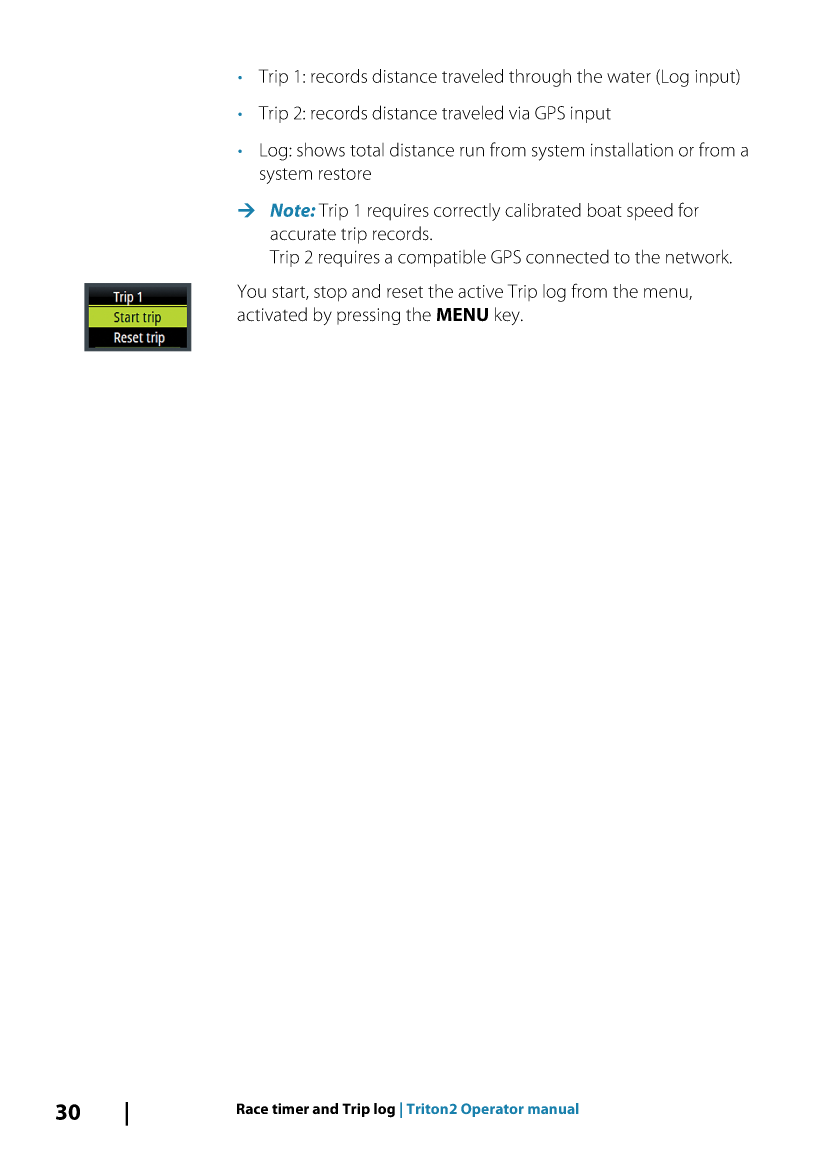 • Trip 1: records distance traveled through the water (Log input)

• Trip 2: records distance traveled via GPS input

• Log: shows total distance run from system installation or from a system restore

→ Note: Trip 1 requires correctly calibrated boat speed for accurate trip records.
Trip 2 requires a compatible GPS connected to the network.

Trip 1
Start trip
Reset trip

You start, stop and reset the active Trip log from the menu, activated by pressing the MENU key.

30 | Race timer and Trip log | Triton2 Operator manual